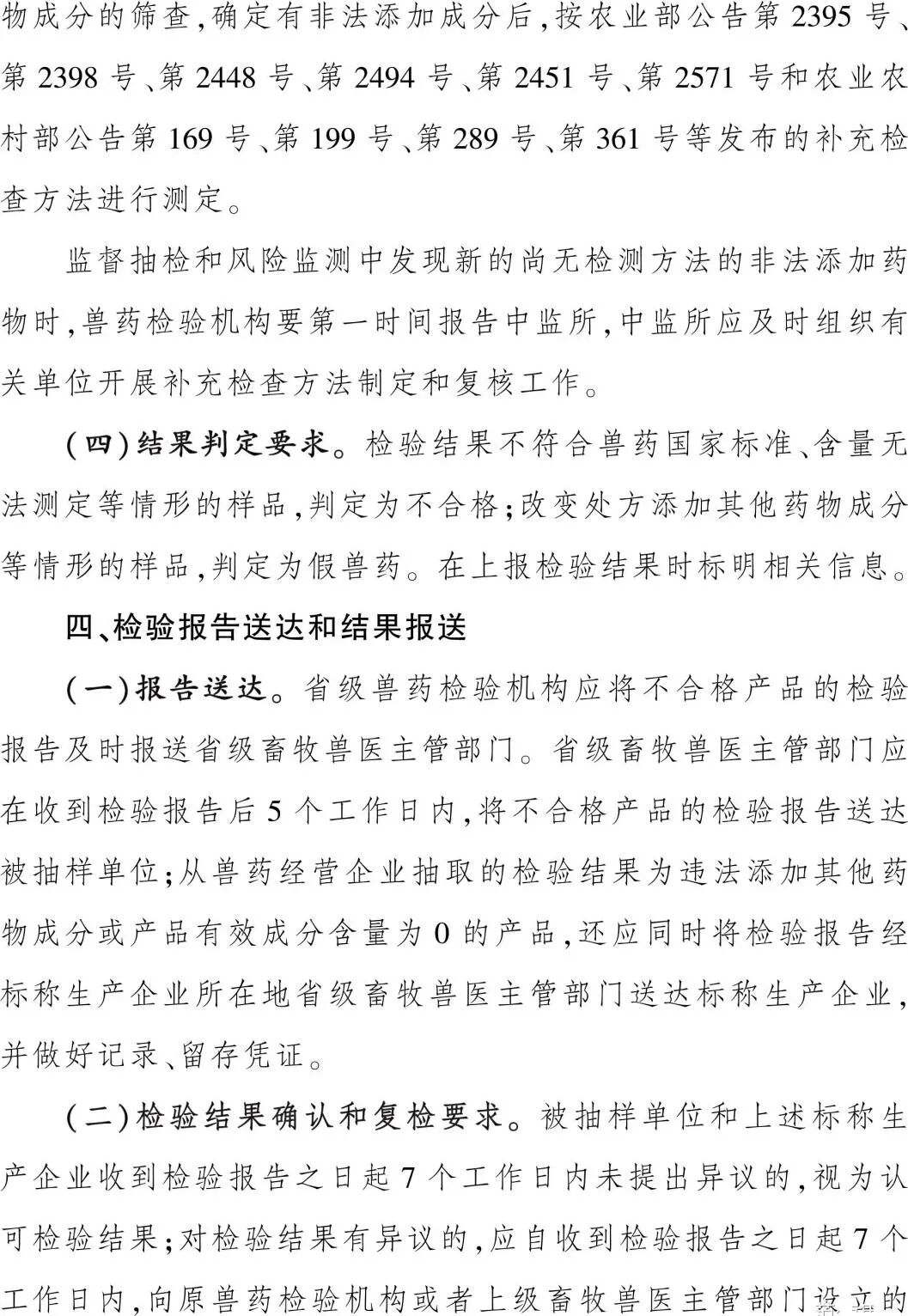 物成分的筛查,确定有非法添加成分后,按农业部公告第2395号、第2398号、第2448号、第2494号、第2451号、第2571号和农业农村部公告第169号、第199号、第289号、第361号等发布的补充检查方法进行测定。

监督抽检和风险监测中发现新的尚无检测方法的非法添加药物时,兽药检验机构要第一时间报告中监所,中监所应及时组织有关单位开展补充检查方法制定和复核工作。

(四)结果判定要求。检验结果不符合兽药国家标准、含量无法测定等情形的样品,判定为不合格;改变处方添加其他药物成分等情形的样品,判定为假兽药。在上报检验结果时标明相关信息。

四、检验报告送达和结果报送

(一)报告送达。省级兽药检验机构应将不合格产品的检验报告及时报送省级畜牧兽医主管部门。省级畜牧兽医主管部门应在收到检验报告后5个工作日内,将不合格产品的检验报告送达被抽样单位;从兽药经营企业抽取的检验结果为违法添加其他药物成分或产品有效成分含量为0的产品,还应同时将检验报告经标称生产企业所在地省级畜牧兽医主管部门送达标称生产企业,并做好记录、留存凭证。

(二)检验结果确认和复检要求。被抽样单位和上述标称生产企业收到检验报告之日起7个工作日内未提出异议的,视为认可检验结果;对检验结果有异议的,应自收到检验报告之日起7个工作日内,向原兽药检验机构或者上级畜牧兽医主管部门设立的